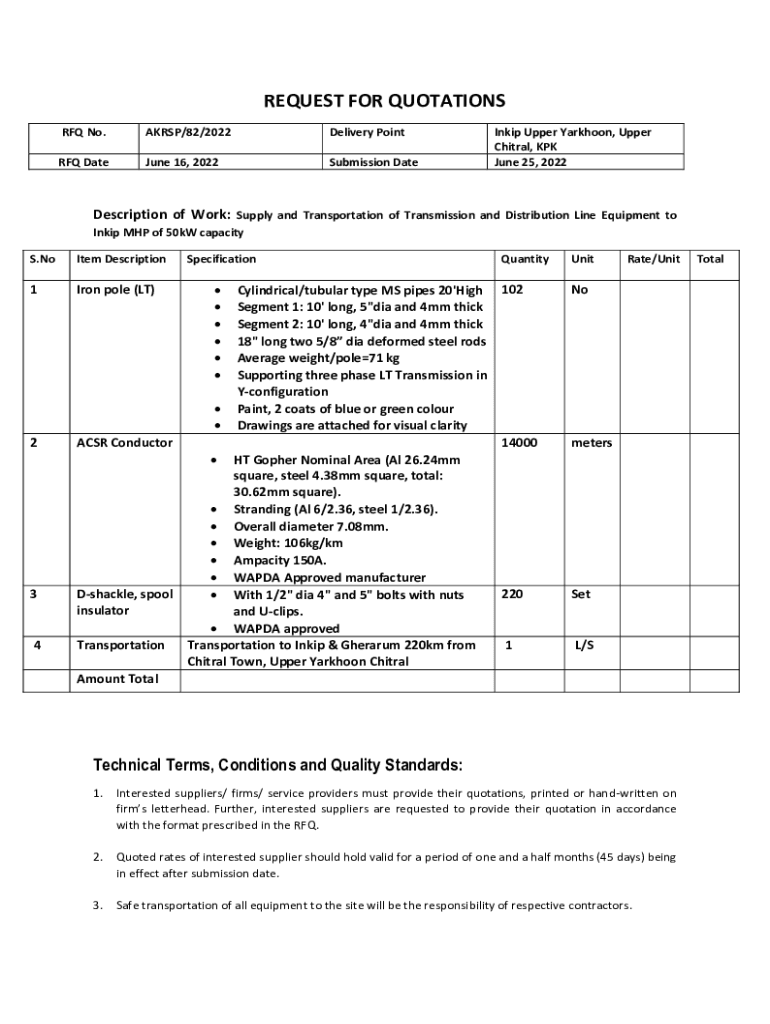 REQUEST FOR QUOTATIONS

| RFQ No. | AKRSP/82/2022 | Delivery Point | Inkip Upper Yarkhoon, Upper Chitral, KPK |
|---|---|---|---|
| RFQ Date | June 16, 2022 | Submission Date | June 25, 2022 |

Description of Work: Supply and Transportation of Transmission and Distribution Line Equipment to Inkip MHP of 50kW capacity

| S.No | Item Description | Specification | Quantity | Unit | Rate/Unit | Total |
|---|---|---|---|---|---|---|
| 1 | Iron pole (LT) | • Cylindrical/tubular type MS pipes 20'High • Segment 1: 10' long, 5"dia and 4mm thick • Segment 2: 10' long, 4"dia and 4mm thick • 18" long two 5/8" dia deformed steel rods • Average weight/pole=71 kg • Supporting three phase LT Transmission in Y-configuration • Paint, 2 coats of blue or green colour • Drawings are attached for visual clarity | 102 | No | | |
| 2 | ACSR Conductor | • HT Gopher Nominal Area (Al 26.24mm square, steel 4.38mm square, total: 30.62mm square). • Stranding (Al 6/2.36, steel 1/2.36). • Overall diameter 7.08mm. • Weight: 106kg/km • Ampacity 150A. • WAPDA Approved manufacturer | 14000 | meters | | |
| 3 | D-shackle, spool insulator | • With 1/2" dia 4" and 5" bolts with nuts and U-clips. • WAPDA approved | 220 | Set | | |
| 4 | Transportation | Transportation to Inkip & Gherarum 220km from Chitral Town, Upper Yarkhoon Chitral | 1 | L/S | | |
| | Amount Total | | | | | |

Technical Terms, Conditions and Quality Standards:

1. Interested suppliers/ firms/ service providers must provide their quotations, printed or hand-written on firm's letterhead. Further, interested suppliers are requested to provide their quotation in accordance with the format prescribed in the RFQ.

2. Quoted rates of interested supplier should hold valid for a period of one and a half months (45 days) being in effect after submission date.

3. Safe transportation of all equipment to the site will be the responsibility of respective contractors.